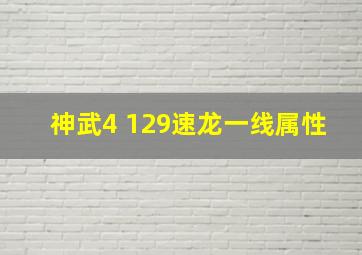 神武4 129速龙一线属性